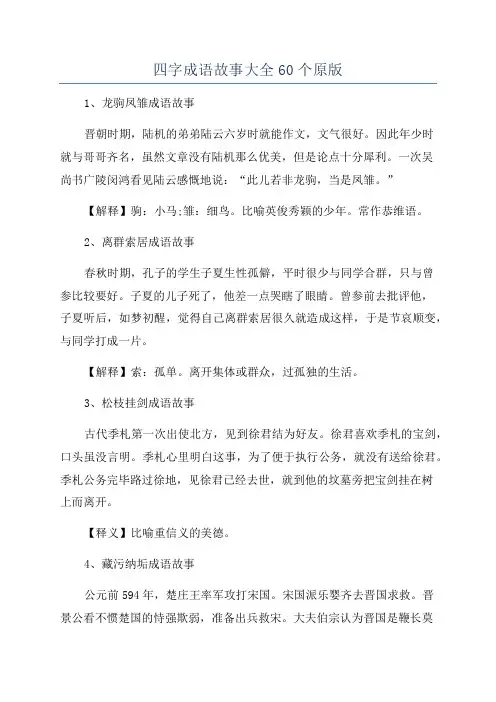 四字成语故事大全60个原版

1、龙驹凤雏成语故事

晋朝时期，陆机的弟弟陆云六岁时就能作文，文气很好。因此年少时就与哥哥齐名，虽然文章没有陆机那么优美，但是论点十分犀利。一次吴尚书广陵闵鸿看见陆云感慨地说：“此儿若非龙驹，当是凤雏。”

【解释】驹：小马;雏：细鸟。比喻英俊秀颖的少年。常作恭维语。

2、离群索居成语故事

春秋时期，孔子的学生子夏生性孤僻，平时很少与同学合群，只与曾参比较要好。子夏的儿子死了，他差一点哭瞎了眼睛。曾参前去批评他，子夏听后，如梦初醒，觉得自己离群索居很久就造成这样，于是节哀顺变，与同学打成一片。

【解释】索：孤单。离开集体或群众，过孤独的生活。

3、松枝挂剑成语故事

古代季札第一次出使北方，见到徐君结为好友。徐君喜欢季札的宝剑，口头虽没言明。季札心里明白这事，为了便于执行公务，就没有送给徐君。季札公务完毕路过徐地，见徐君已经去世，就到他的坟墓旁把宝剑挂在树上而离开。

【释义】比喻重信义的美德。

4、藏污纳垢成语故事

公元前594年，楚庄王率军攻打宋国。宋国派乐婴齐去晋国求救。晋景公看不惯楚国的恃强欺弱，准备出兵救宋。大夫伯宗认为晋国是鞭长莫